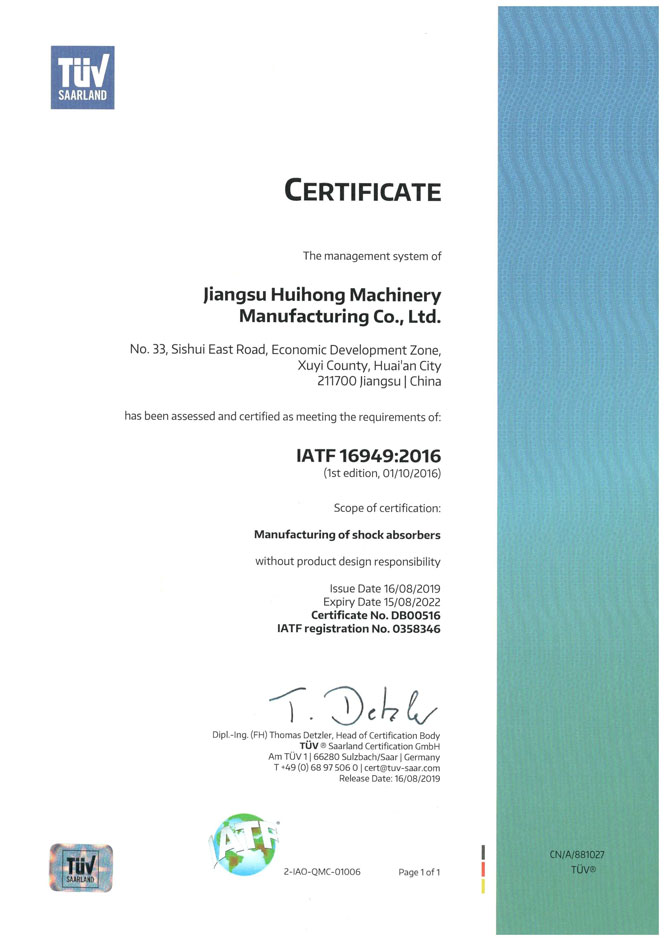 TÜV SAARLAND

CERTIFICATE

The management system of

Jiangsu Huihong Machinery Manufacturing Co., Ltd.

No. 33, Sishui East Road, Economic Development Zone, Xuyi County, Huai'an City 211700 Jiangsu | China

has been assessed and certified as meeting the requirements of:

IATF 16949:2016
(1st edition, 01/10/2016)

Scope of certification:

Manufacturing of shock absorbers

without product design responsibility

Issue Date 16/08/2019
Expiry Date 15/08/2022
Certificate No. DB00516
IATF registration No. 0358346

T. Detzler

Dipl.-Ing. (FH) Thomas Detzler, Head of Certification Body
TÜV ® Saarland Certification GmbH
Am TÜV 1 | 66280 Sulzbach/Saar | Germany
T +49 (0) 68 97 506 0 | cert@tuv-saar.com
Release Date: 16/08/2019

TÜV SAARLAND

IATF

2-IAO-QMC-01006

Page 1 of 1

CN/A/881027
TÜV®